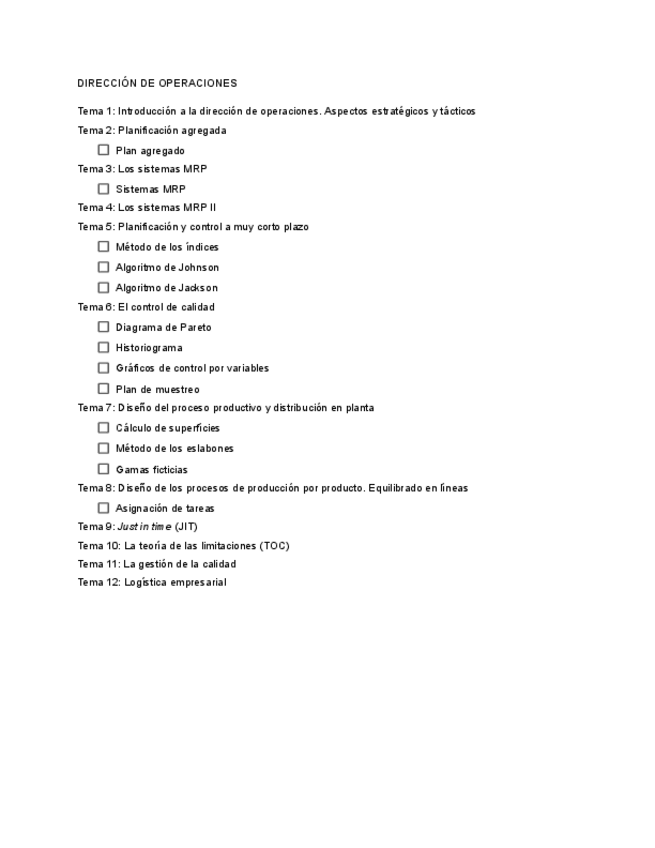 DIRECCIÓN DE OPERACIONES

Tema 1: Introducción a la dirección de operaciones. Aspectos estratégicos y tácticos
Tema 2: Planificación agregada
☐ Plan agregado
Tema 3: Los sistemas MRP
☐ Sistemas MRP
Tema 4: Los sistemas MRP II
Tema 5: Planificación y control a muy corto plazo
☐ Método de los índices
☐ Algoritmo de Johnson
☐ Algoritmo de Jackson
Tema 6: El control de calidad
☐ Diagrama de Pareto
☐ Historiograma
☐ Gráficos de control por variables
☐ Plan de muestreo
Tema 7: Diseño del proceso productivo y distribución en planta
☐ Cálculo de superficies
☐ Método de los eslabones
☐ Gamas ficticias
Tema 8: Diseño de los procesos de producción por producto. Equilibrado en líneas
☐ Asignación de tareas
Tema 9: Just in time (JIT)
Tema 10: La teoría de las limitaciones (TOC)
Tema 11: La gestión de la calidad
Tema 12: Logística empresarial